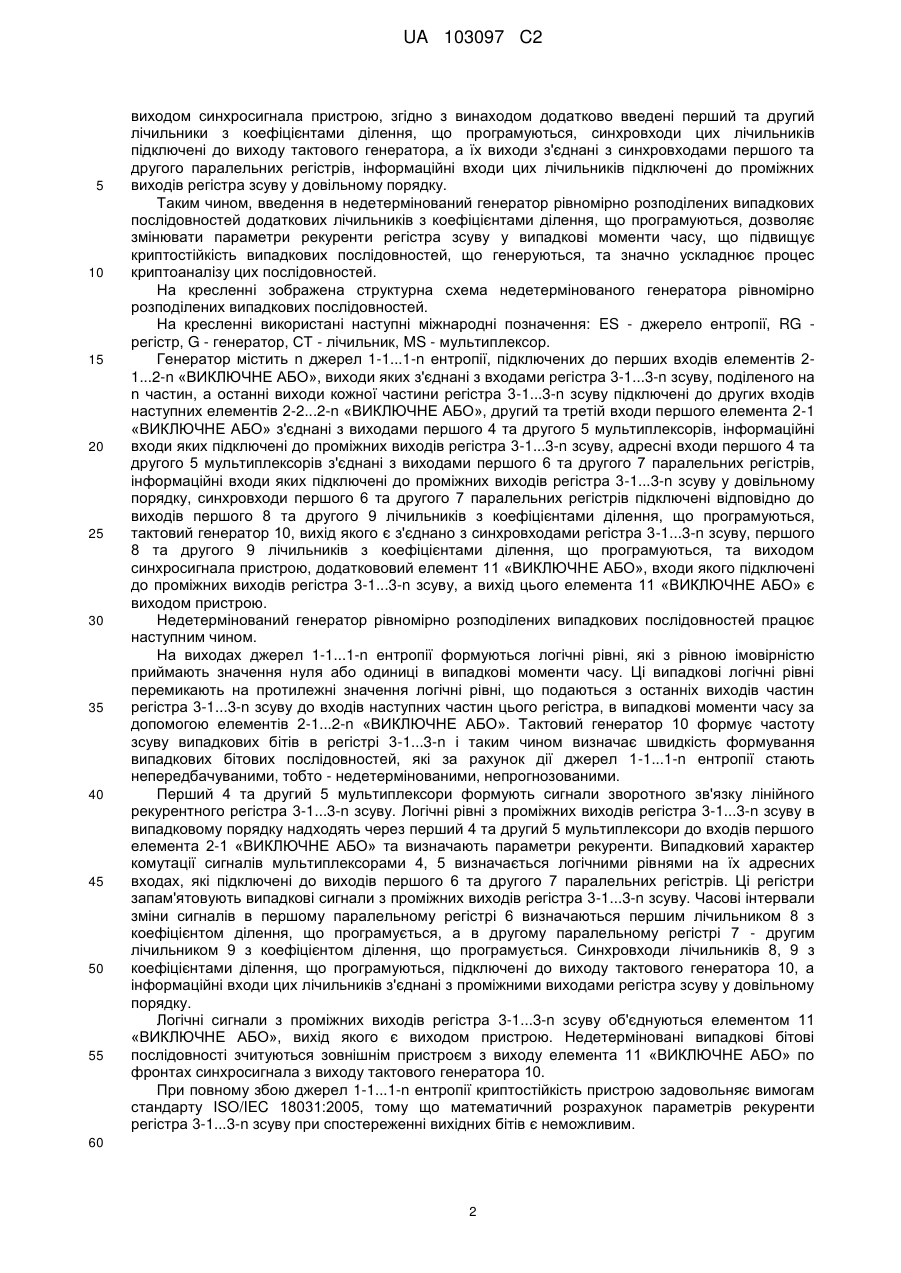 UA 103097 C2

виходом синхросигнала пристрою, згідно з винаходом додатково введені перший та другий лічильники з коефіцієнтами ділення, що програмуються, синхровходи цих лічильників підключені до виходу тактового генератора, а їх виходи з'єднані з синхровходами першого та другого паралельних регістрів, інформаційні входи цих лічильників підключені до проміжних виходів регістра зсуву у довільному порядку.

5

Таким чином, введення в недетермінований генератор рівномірно розподілених випадкових послідовностей додаткових лічильників з коефіцієнтами ділення, що програмуються, дозволяє змінювати параметри рекуренти регістра зсуву у випадкові моменти часу, що підвищує криптостійкість випадкових послідовностей, що генеруються, та значно ускладнює процес криптоаналізу цих послідовностей.

10

На кресленні зображена структурна схема недетермінованого генератора рівномірно розподілених випадкових послідовностей.

На кресленні використані наступні міжнародні позначення: ES - джерело ентропії, RG - регістр, G - генератор, CT - лічильник, MS - мультиплексор.

15

Генератор містить n джерел 1-1...1-n ентропії, підключених до перших входів елементів 2-1...2-n «ВИКЛЮЧНЕ АБО», виходи яких з'єднані з входами регістра 3-1...3-n зсуву, поділеного на n частин, а останні виходи кожної частини регістра 3-1...3-n зсуву підключені до других входів наступних елементів 2-2...2-n «ВИКЛЮЧНЕ АБО», другий та третій входи першого елемента 2-1 «ВИКЛЮЧНЕ АБО» з'єднані з виходами першого 4 та другого 5 мультиплексорів, інформаційні входи яких підключені до проміжних виходів регістра 3-1...3-n зсуву, адресні входи першого 4 та другого 5 мультиплексорів з'єднані з виходами першого 6 та другого 7 паралельних регістрів, інформаційні входи яких підключені до проміжних виходів регістра 3-1...3-n зсуву у довільному порядку, синхровходи першого 6 та другого 7 паралельних регістрів підключені відповідно до виходів першого 8 та другого 9 лічильників з коефіцієнтами ділення, що програмуються, тактовий генератор 10, вихід якого є з'єднано з синхровходами регістра 3-1...3-n зсуву, першого 8 та другого 9 лічильників з коефіцієнтами ділення, що програмуються, та виходом синхросигнала пристрою, додатковий елемент 11 «ВИКЛЮЧНЕ АБО», входи якого підключені до проміжних виходів регістра 3-1...3-n зсуву, а вихід цього елемента 11 «ВИКЛЮЧНЕ АБО» є виходом пристрою.

20

25

30

Недетермінований генератор рівномірно розподілених випадкових послідовностей працює наступним чином.

На виходах джерел 1-1...1-n ентропії формуються логічні рівні, які з рівною імовірністю приймають значення нуля або одиниці в випадкові моменти часу. Ці випадкові логічні рівні перемикають на протилежні значення логічні рівні, що подаються з останніх виходів частин регістра 3-1...3-n зсуву до входів наступних частин цього регістра, в випадкові моменти часу за допомогою елементів 2-1...2-n «ВИКЛЮЧНЕ АБО». Тактовий генератор 10 формує частоту зсуву випадкових бітів в регістрі 3-1...3-n і таким чином визначає швидкість формування випадкових бітових послідовностей, які за рахунок дії джерел 1-1...1-n ентропії стають непередбачуваними, тобто - недетермінованими, непрогнозованими.

35

40

Перший 4 та другий 5 мультиплексори формують сигнали зворотного зв'язку лінійного рекурентного регістра 3-1...3-n зсуву. Логічні рівні з проміжних виходів регістра 3-1...3-n зсуву в випадковому порядку надходять через перший 4 та другий 5 мультиплексори до входів першого елемента 2-1 «ВИКЛЮЧНЕ АБО» та визначають параметри рекуренти. Випадковий характер комутації сигналів мультиплексорами 4, 5 визначається логічними рівнями на їх адресних входах, які підключені до виходів першого 6 та другого 7 паралельних регістрів. Ці регістри запам'ятовують випадкові сигнали з проміжних виходів регістра 3-1...3-n зсуву. Часові інтервали зміни сигналів в першому паралельному регістрі 6 визначаються першим лічильником 8 з коефіцієнтом ділення, що програмується, а в другому паралельному регістрі 7 - другим лічильником 9 з коефіцієнтом ділення, що програмується. Синхровходи лічильників 8, 9 з коефіцієнтами ділення, що програмуються, підключені до виходу тактового генератора 10, а інформаційні входи цих лічильників з'єднані з проміжними виходами регістра зсуву у довільному порядку.

45

50

Логічні сигнали з проміжних виходів регістра 3-1...3-n зсуву об'єднуються елементом 11 «ВИКЛЮЧНЕ АБО», вихід якого є виходом пристрою. Недетерміновані випадкові бітові послідовності зчитуються зовнішнім пристроєм з виходу елемента 11 «ВИКЛЮЧНЕ АБО» по фронтах синхросигнала з виходу тактового генератора 10.

55

При повному збою джерел 1-1...1-n ентропії криптостійкість пристрою задовольняє вимогам стандарту ISO/IEC 18031:2005, тому що математичний розрахунок параметрів рекуренти регістра 3-1...3-n зсуву при спостереженні вихідних бітів є неможливим.

60

2